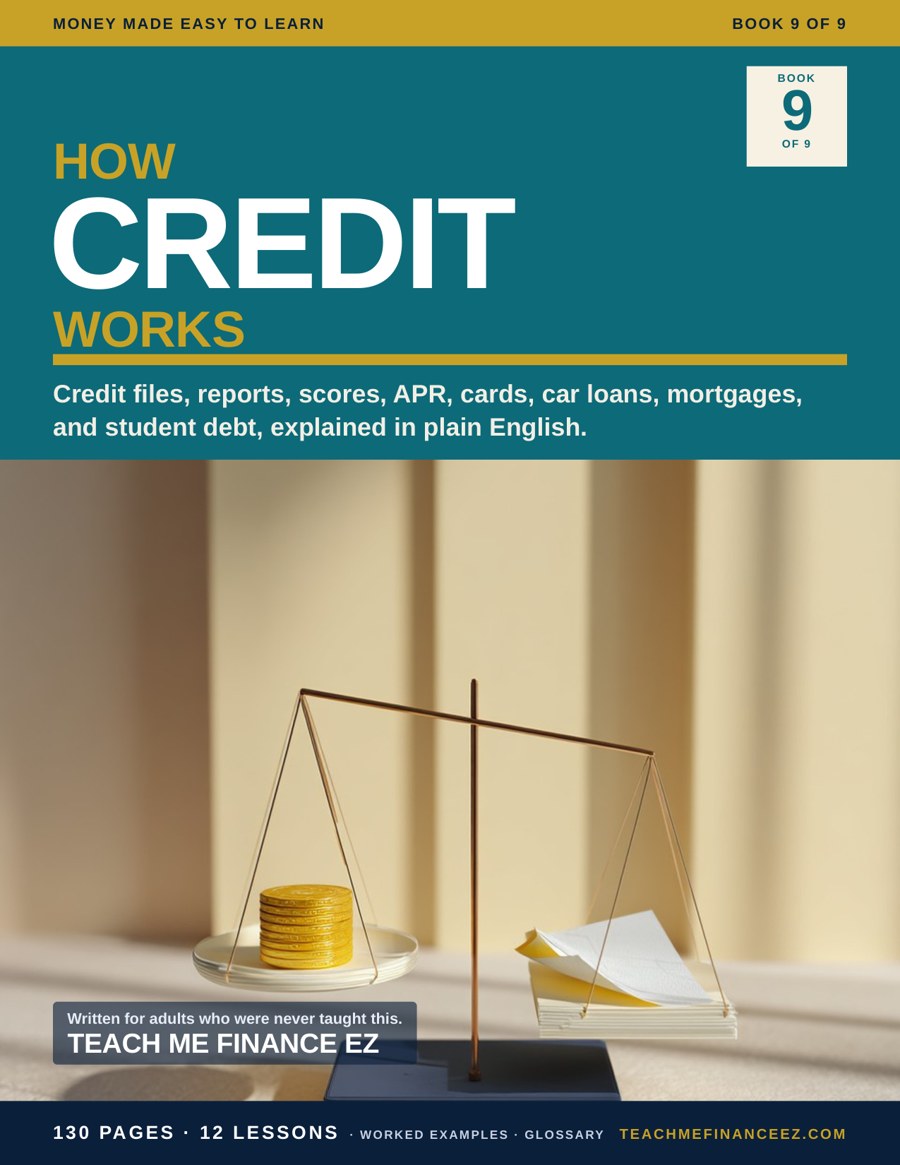 MONEY MADE EASY TO LEARN

BOOK 9 OF 9

BOOK
9
OF 9

HOW
CREDIT
WORKS

Credit files, reports, scores, APR, cards, car loans, mortgages, and student debt, explained in plain English.

Written for adults who were never taught this.
TEACH ME FINANCE EZ

130 PAGES · 12 LESSONS · WORKED EXAMPLES · GLOSSARY TEACHMEFINANCEEZ.COM